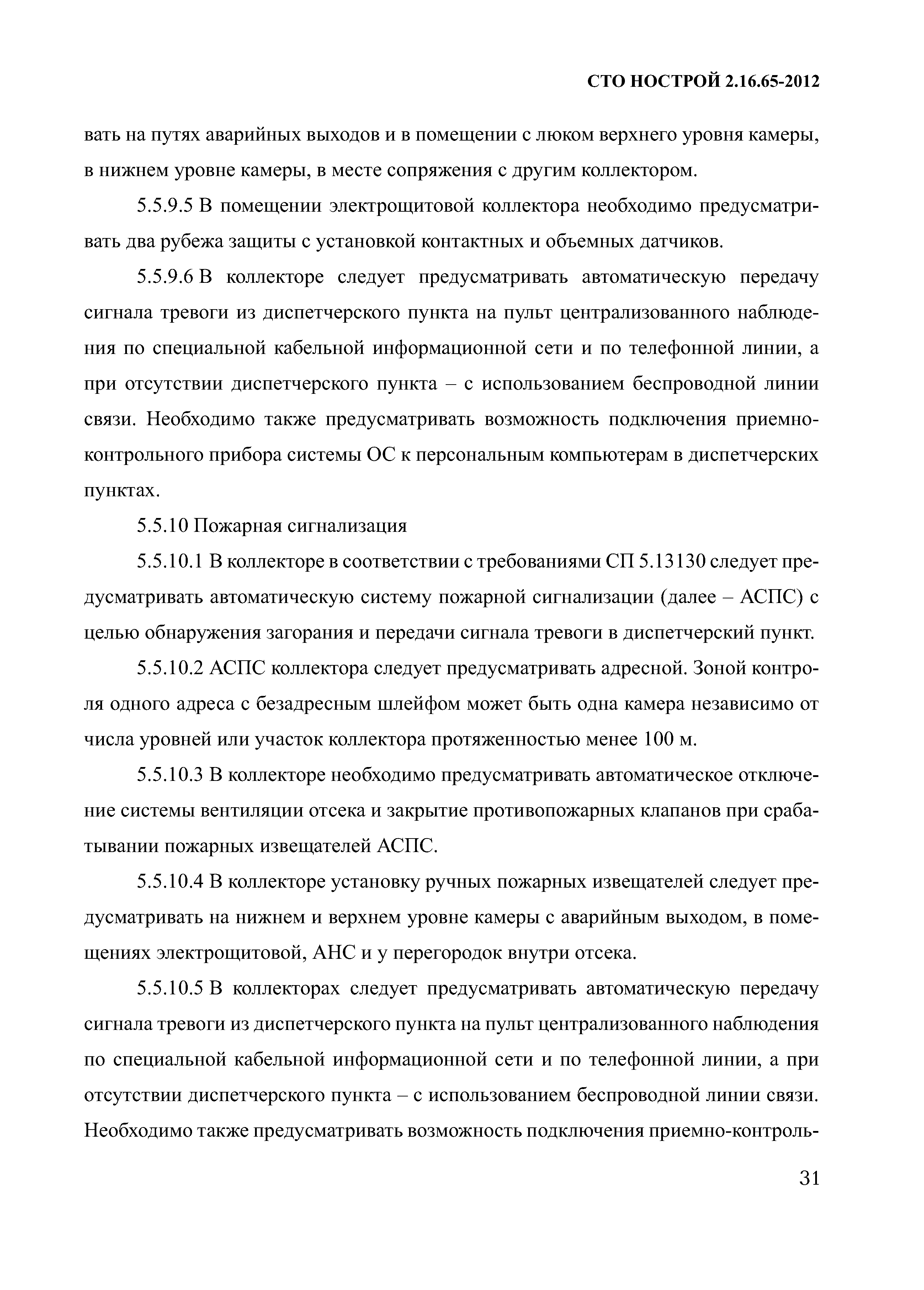 СТО НОСТРОЙ 2.16.65-2012

вать на путях аварийных выходов и в помещении с люком верхнего уровня камеры, в нижнем уровне камеры, в месте сопряжения с другим коллектором.

5.5.9.5 В помещении электрощитовой коллектора необходимо предусматривать два рубежа защиты с установкой контактных и объемных датчиков.

5.5.9.6 В коллекторе следует предусматривать автоматическую передачу сигнала тревоги из диспетчерского пункта на пульт централизованного наблюдения по специальной кабельной информационной сети и по телефонной линии, а при отсутствии диспетчерского пункта – с использованием беспроводной линии связи. Необходимо также предусматривать возможность подключения приемно-контрольного прибора системы ОС к персональным компьютерам в диспетчерских пунктах.

5.5.10 Пожарная сигнализация

5.5.10.1 В коллекторе в соответствии с требованиями СП 5.13130 следует предусматривать автоматическую систему пожарной сигнализации (далее – АСПС) с целью обнаружения загорания и передачи сигнала тревоги в диспетчерский пункт.

5.5.10.2 АСПС коллектора следует предусматривать адресной. Зоной контроля одного адреса с безадресным шлейфом может быть одна камера независимо от числа уровней или участок коллектора протяженностью менее 100 м.

5.5.10.3 В коллекторе необходимо предусматривать автоматическое отключение системы вентиляции отсека и закрытие противопожарных клапанов при срабатывании пожарных извещателей АСПС.

5.5.10.4 В коллекторе установку ручных пожарных извещателей следует предусматривать на нижнем и верхнем уровне камеры с аварийным выходом, в помещениях электрощитовой, АНС и у перегородок внутри отсека.

5.5.10.5 В коллекторах следует предусматривать автоматическую передачу сигнала тревоги из диспетчерского пункта на пульт централизованного наблюдения по специальной кабельной информационной сети и по телефонной линии, а при отсутствии диспетчерского пункта – с использованием беспроводной линии связи. Необходимо также предусматривать возможность подключения приемно-контроль-

31